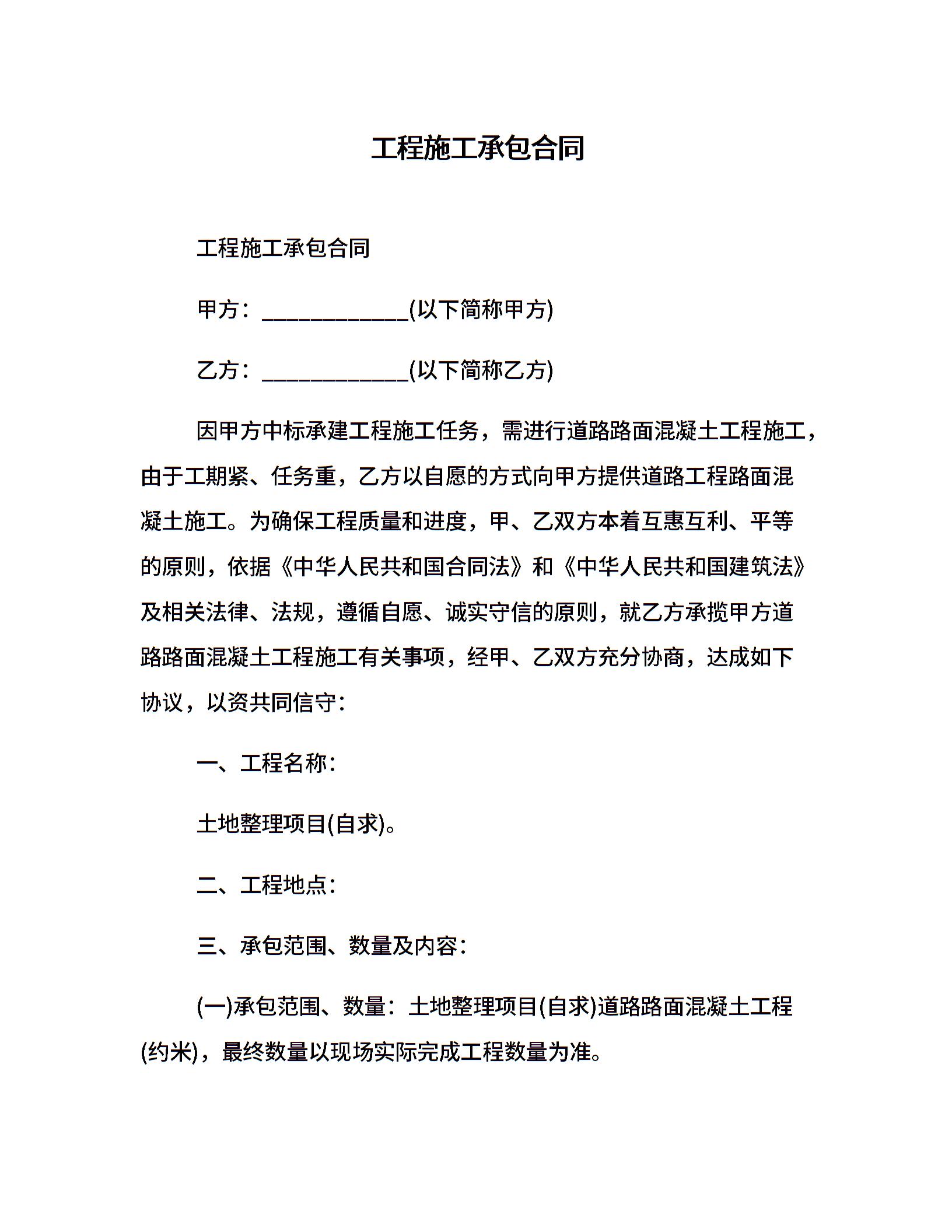 工程施工承包合同

工程施工承包合同

甲方：____________(以下简称甲方)

乙方：____________(以下简称乙方)

因甲方中标承建工程施工任务，需进行道路路面混凝土工程施工，由于工期紧、任务重，乙方以自愿的方式向甲方提供道路工程路面混凝土施工。为确保工程质量和进度，甲、乙双方本着互惠互利、平等的原则，依据《中华人民共和国合同法》和《中华人民共和国建筑法》及相关法律、法规，遵循自愿、诚实守信的原则，就乙方承揽甲方道路路面混凝土工程施工有关事项，经甲、乙双方充分协商，达成如下协议，以资共同信守：

一、工程名称：

土地整理项目(自求)。

二、工程地点：

三、承包范围、数量及内容：

(一)承包范围、数量：土地整理项目(自求)道路路面混凝土工程(约米)，最终数量以现场实际完成工程数量为准。